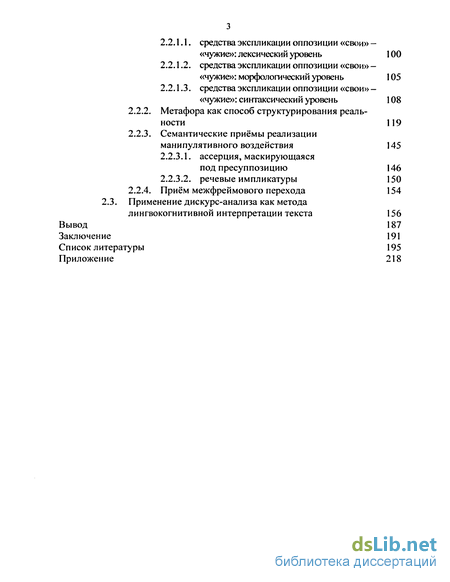 3

2.2.1.1. средства экспликации оппозиции «свои» – «чужие»: лексический уровень 100
2.2.1.2. средства экспликации оппозиции «свои» – «чужие»: морфологический уровень 105
2.2.1.3. средства экспликации оппозиции «свои» – «чужие»: синтаксический уровень 108
2.2.2. Метафора как способ структурирования реальности 119
2.2.3. Семантические приёмы реализации манипулятивного воздействия 145
2.2.3.1. ассерция, маскирующаяся под пресуппозицию 146
2.2.3.2. речевые импликатуры 150
2.2.4. Приём межфреймового перехода 154
2.3. Применение дискурс-анализа как метода лингвокогнитивной интерпретации текста 156
Вывод 187
Заключение 191
Список литературы 195
Приложение 218

dsLib.net
библиотека диссертаций